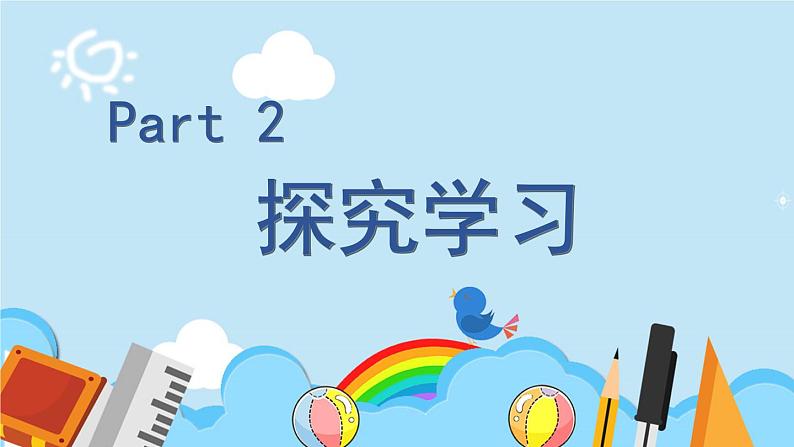 Part 2

探究学习